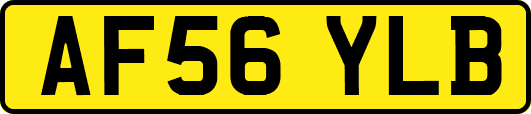 AF56 YLB